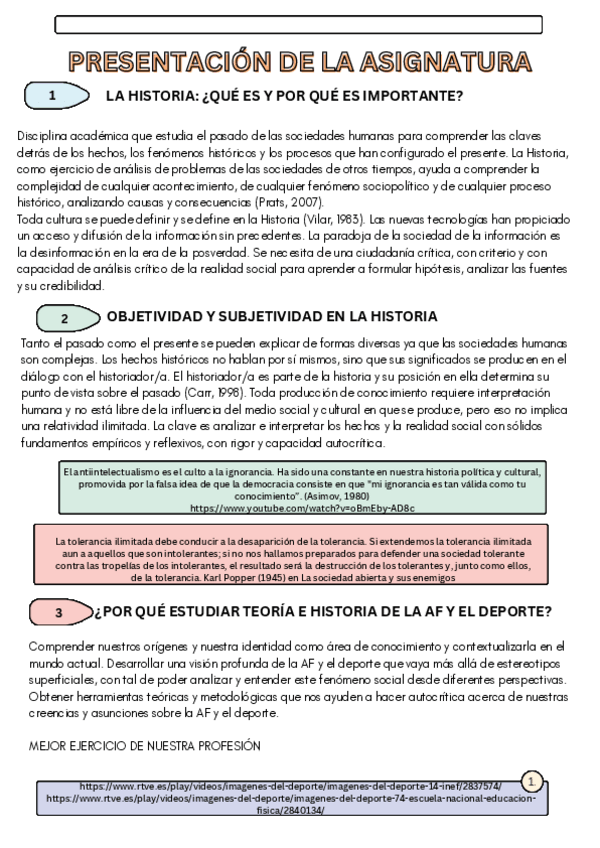 PRESENTACIÓN DE LA ASIGNATURA

1 LA HISTORIA: ¿QUÉ ES Y POR QUÉ ES IMPORTANTE?

Disciplina académica que estudia el pasado de las sociedades humanas para comprender las claves detrás de los hechos, los fenómenos históricos y los procesos que han configurado el presente. La Historia, como ejercicio de análisis de problemas de las sociedades de otros tiempos, ayuda a comprender la complejidad de cualquier acontecimiento, de cualquier fenómeno sociopolítico y de cualquier proceso histórico, analizando causas y consecuencias (Prats, 2007).
Toda cultura se puede definir y se define en la Historia (Vilar, 1983). Las nuevas tecnologías han propiciado un acceso y difusión de la información sin precedentes. La paradoja de la sociedad de la información es la desinformación en la era de la posverdad. Se necesita de una ciudadanía crítica, con criterio y con capacidad de análisis crítico de la realidad social para aprender a formular hipótesis, analizar las fuentes y su credibilidad.

2 OBJETIVIDAD Y SUBJETIVIDAD EN LA HISTORIA

Tanto el pasado como el presente se pueden explicar de formas diversas ya que las sociedades humanas son complejas. Los hechos históricos no hablan por sí mismos, sino que sus significados se producen en el diálogo con el historiador/a. El historiador/a es parte de la historia y su posición en ella determina su punto de vista sobre el pasado (Carr, 1998). Toda producción de conocimiento requiere interpretación humana y no está libre de la influencia del medio social y cultural en que se produce, pero eso no implica una relatividad ilimitada. La clave es analizar e interpretar los hechos y la realidad social con sólidos fundamentos empíricos y reflexivos, con rigor y capacidad autocrítica.

El antiintelectualismo es el culto a la ignorancia. Ha sido una constante en nuestra historia política y cultural, promovida por la falsa idea de que la democracia consiste en que "mi ignorancia es tan válida como tu conocimiento". (Asimov, 1980)
https://www.youtube.com/watch?v=oBmEby-AD8c

La tolerancia ilimitada debe conducir a la desaparición de la tolerancia. Si extendemos la tolerancia ilimitada aun a aquellos que son intolerantes; si no nos hallamos preparados para defender una sociedad tolerante contra las tropelías de los intolerantes, el resultado será la destrucción de los tolerantes y, junto como ellos, de la tolerancia. Karl Popper (1945) en La sociedad abierta y sus enemigos

3 ¿POR QUÉ ESTUDIAR TEORÍA E HISTORIA DE LA AF Y EL DEPORTE?

Comprender nuestros orígenes y nuestra identidad como área de conocimiento y contextualizarla en el mundo actual. Desarrollar una visión profunda de la AF y el deporte que vaya más allá de estereotipos superficiales, con tal de poder analizar y entender este fenómeno social desde diferentes perspectivas. Obtener herramientas teóricas y metodológicas que nos ayuden a hacer autocrítica acerca de nuestras creencias y asunciones sobre la AF y el deporte.

MEJOR EJERCICIO DE NUESTRA PROFESIÓN

https://www.rtve.es/play/videos/imagenes-del-deporte/imagenes-del-deporte-14-inef/2837574/
https://www.rtve.es/play/videos/imagenes-del-deporte/imagenes-del-deporte-74-escuela-nacional-educacion-fisica/2840134/
1